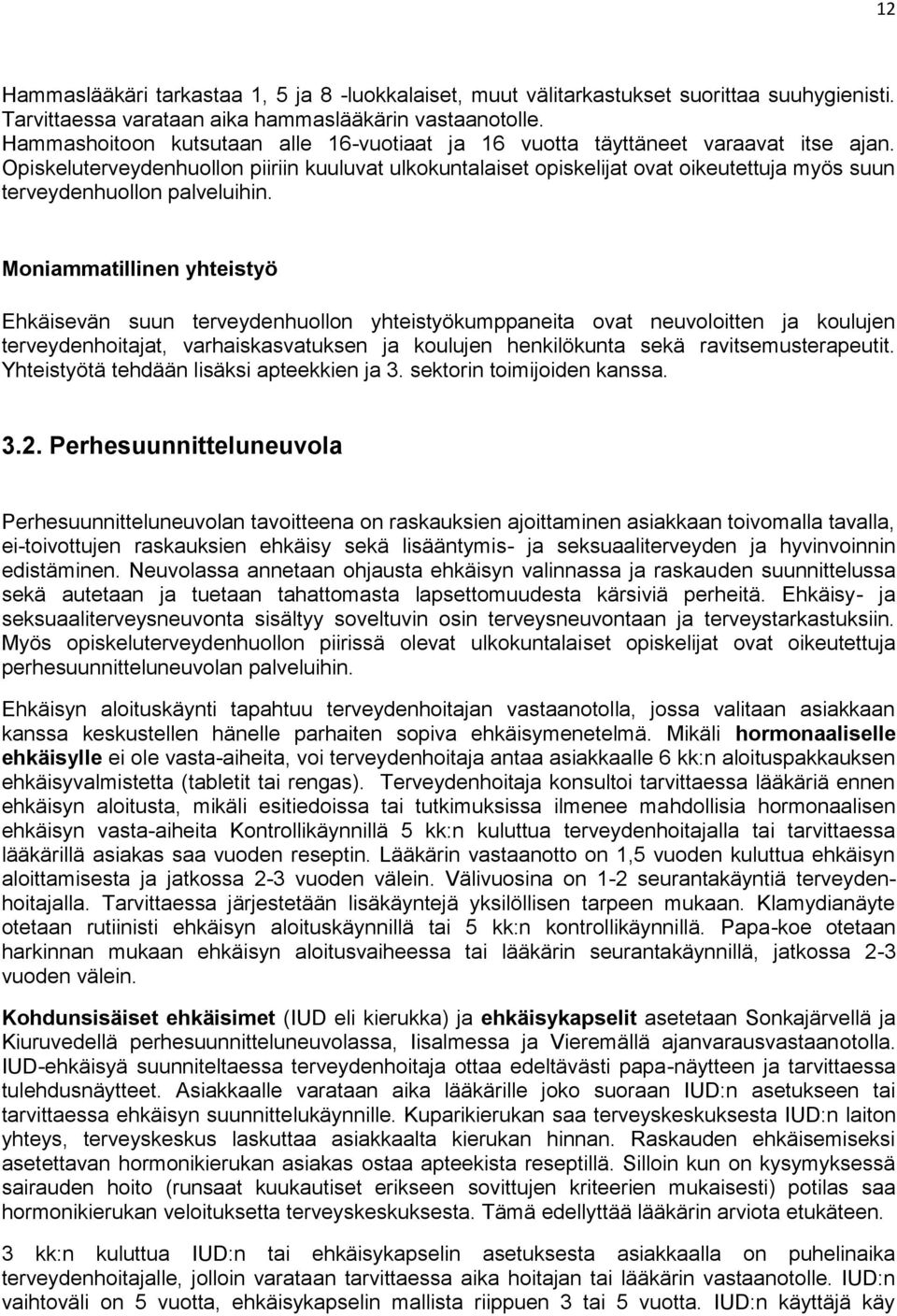 12

Hammaslääkäri tarkastaa 1, 5 ja 8 -luokkalaiset, muut välitarkastukset suorittaa suuhygienisti. Tarvittaessa varataan aika hammaslääkärin vastaanotolle. Hammashoitoon kutsutaan alle 16-vuotiaat ja 16 vuotta täyttäneet varaavat itse ajan. Opiskeluterveydenhuollon piiriin kuuluvat ulkokuntalaiset opiskelijat ovat oikeutettuja myös suun terveydenhuollon palveluihin.

Moniammatillinen yhteistyö

Ehkäisevän suun terveydenhuollon yhteistyökumppaneita ovat neuvoloitten ja koulujen terveydenhoitajat, varhaiskasvatuksen ja koulujen henkilökunta sekä ravitsemusterapeutit. Yhteistyötä tehdään lisäksi apteekkien ja 3. sektorin toimijoiden kanssa.

3.2. Perhesuunnitteluneuvola

Perhesuunnitteluneuvolan tavoitteena on raskauksien ajoittaminen asiakkaan toivomalla tavalla, ei-toivottujen raskauksien ehkäisy sekä lisääntymis- ja seksuaaliterveyden ja hyvinvoinnin edistäminen. Neuvolassa annetaan ohjausta ehkäisyn valinnassa ja raskauden suunnittelussa sekä autetaan ja tuetaan tahattomasta lapsettomuudesta kärsiviä perheitä. Ehkäisy- ja seksuaaliterveysneuvonta sisältyy soveltuvin osin terveysneuvontaan ja terveystarkastuksiin. Myös opiskeluterveydenhuollon piirissä olevat ulkokuntalaiset opiskelijat ovat oikeutettuja perhesuunnitteluneuvolan palveluihin.

Ehkäisyn aloituskäynti tapahtuu terveydenhoitajan vastaanotolla, jossa valitaan asiakkaan kanssa keskustellen hänelle parhaiten sopiva ehkäisymenetelmä. Mikäli hormonaaliselle ehkäisylle ei ole vasta-aiheita, voi terveydenhoitaja antaa asiakkaalle 6 kk:n aloituspakkauksen ehkäisyvalmistetta (tabletit tai rengas). Terveydenhoitaja konsultoi tarvittaessa lääkäriä ennen ehkäisyn aloitusta, mikäli esitiedoissa tai tutkimuksissa ilmenee mahdollisia hormonaalisen ehkäisyn vasta-aiheita Kontrollikäynnillä 5 kk:n kuluttua terveydenhoitajalla tai tarvittaessa lääkärillä asiakas saa vuoden reseptin. Lääkärin vastaanotto on 1,5 vuoden kuluttua ehkäisyn aloittamisesta ja jatkossa 2-3 vuoden välein. Välivuosina on 1-2 seurantakäyntiä terveydenhoitajalla. Tarvittaessa järjestetään lisäkäyntejä yksilöllisen tarpeen mukaan. Klamydianäyte otetaan rutiinisti ehkäisyn aloituskäynnillä tai 5 kk:n kontrollikäynnillä. Papa-koe otetaan harkinnan mukaan ehkäisyn aloitusvaiheessa tai lääkärin seurantakäynnillä, jatkossa 2-3 vuoden välein.

Kohdunsisäiset ehkäisimet (IUD eli kierukka) ja ehkäisykapselit asetetaan Sonkajärvellä ja Kiuruvedellä perhesuunnitteluneuvolassa, Iisalmessa ja Vieremällä ajanvarausvastaanotolla. IUD-ehkäisyä suunniteltaessa terveydenhoitaja ottaa edeltävästi papa-näytteen ja tarvittaessa tulehdusnäytteet. Asiakkaalle varataan aika lääkärille joko suoraan IUD:n asetukseen tai tarvittaessa ehkäisyn suunnittelukäynnille. Kuparikierukan saa terveyskeskuksesta IUD:n laiton yhteys, terveyskeskus laskuttaa asiakkaalta kierukan hinnan. Raskauden ehkäisemiseksi asetettavan hormonikierukan asiakas ostaa apteekista reseptillä. Silloin kun on kysymyksessä sairauden hoito (runsaat kuukautiset erikseen sovittujen kriteerien mukaisesti) potilas saa hormonikierukan veloituksetta terveyskeskuksesta. Tämä edellyttää lääkärin arviota etukäteen.

3 kk:n kuluttua IUD:n tai ehkäisykapselin asetuksesta asiakkaalla on puhelinaika terveydenhoitajalle, jolloin varataan tarvittaessa aika hoitajan tai lääkärin vastaanotolle. IUD:n vaihtoväli on 5 vuotta, ehkäisykapselin mallista riippuen 3 tai 5 vuotta. IUD:n käyttäjä käy